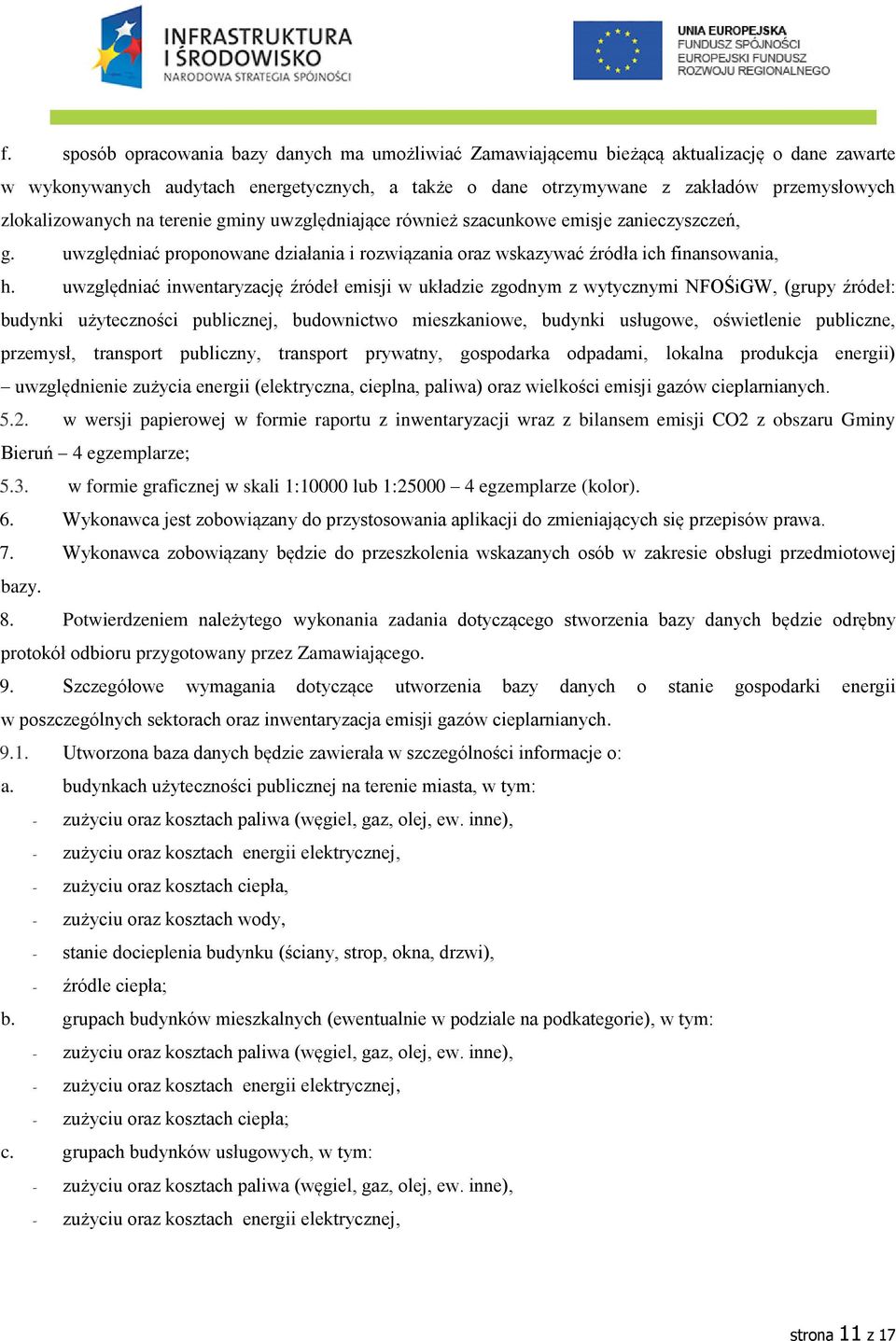 INFRASTRUKTURA I ŚRODOWISKO
NARODOWA STRATEGIA SPÓJNOŚCI

UNIA EUROPEJSKA
FUNDUSZ SPÓJNOŚCI
EUROPEJSKI FUNDUSZ ROZWOJU REGIONALNEGO

f. sposób opracowania bazy danych ma umożliwiać Zamawiającemu bieżącą aktualizację o dane zawarte w wykonywanych audytach energetycznych, a także o dane otrzymywane z zakładów przemysłowych zlokalizowanych na terenie gminy uwzględniające również szacunkowe emisje zanieczyszczeń,

g. uwzględniać proponowane działania i rozwiązania oraz wskazywać źródła ich finansowania,

h. uwzględniać inwentaryzację źródeł emisji w układzie zgodnym z wytycznymi NFOŚiGW, (grupy źródeł: budynki użyteczności publicznej, budownictwo mieszkaniowe, budynki usługowe, oświetlenie publiczne, przemysł, transport publiczny, transport prywatny, gospodarka odpadami, lokalna produkcja energii) – uwzględnienie zużycia energii (elektryczna, cieplna, paliwa) oraz wielkości emisji gazów cieplarnianych.

5.2. w wersji papierowej w formie raportu z inwentaryzacji wraz z bilansem emisji CO2 z obszaru Gminy Bieruń – 4 egzemplarze;

5.3. w formie graficznej w skali 1:10000 lub 1:25000 – 4 egzemplarze (kolor).

6. Wykonawca jest zobowiązany do przystosowania aplikacji do zmieniających się przepisów prawa.

7. Wykonawca zobowiązany będzie do przeszkolenia wskazanych osób w zakresie obsługi przedmiotowej bazy.

8. Potwierdzeniem należytego wykonania zadania dotyczącego stworzenia bazy danych będzie odrębny protokół odbioru przygotowany przez Zamawiającego.

9. Szczegółowe wymagania dotyczące utworzenia bazy danych o stanie gospodarki energii w poszczególnych sektorach oraz inwentaryzacja emisji gazów cieplarnianych.

9.1. Utworzona baza danych będzie zawierała w szczególności informacje o:

a. budynkach użyteczności publicznej na terenie miasta, w tym:
- zużyciu oraz kosztach paliwa (węgiel, gaz, olej, ew. inne),
- zużyciu oraz kosztach energii elektrycznej,
- zużyciu oraz kosztach ciepła,
- zużyciu oraz kosztach wody,
- stanie docieplenia budynku (ściany, strop, okna, drzwi),
- źródle ciepła;

b. grupach budynków mieszkalnych (ewentualnie w podziale na podkategorie), w tym:
- zużyciu oraz kosztach paliwa (węgiel, gaz, olej, ew. inne),
- zużyciu oraz kosztach energii elektrycznej,
- zużyciu oraz kosztach ciepła;

c. grupach budynków usługowych, w tym:
- zużyciu oraz kosztach paliwa (węgiel, gaz, olej, ew. inne),
- zużyciu oraz kosztach energii elektrycznej,

strona 11 z 17